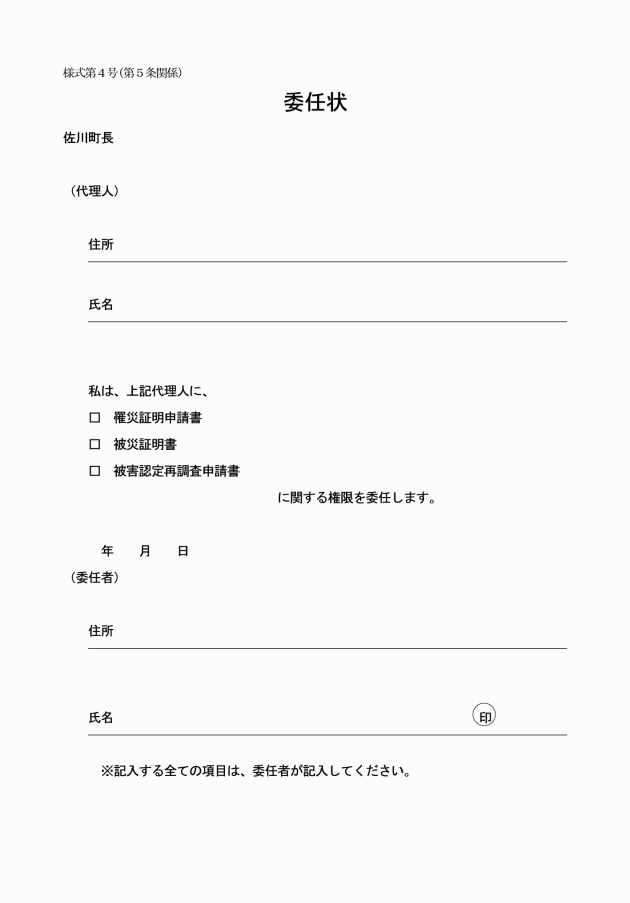 様式第４号（第５条関係）

委任状

佐川町長

（代理人）

住所

氏名

私は、上記代理人に、

□　罹災証明申請書

□　被災証明書

□　被害認定再調査申請書

に関する権限を委任します。

年　　月　　日

（委任者）

住所

氏名　　　　　　　　　　　　　　　　　　　　印

※記入する全ての項目は、委任者が記入してください。